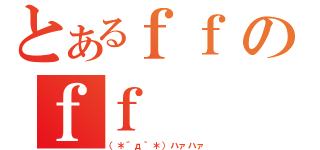 とあるｆｆの
ｆｆ
（＊´д｀＊）ハァハァ